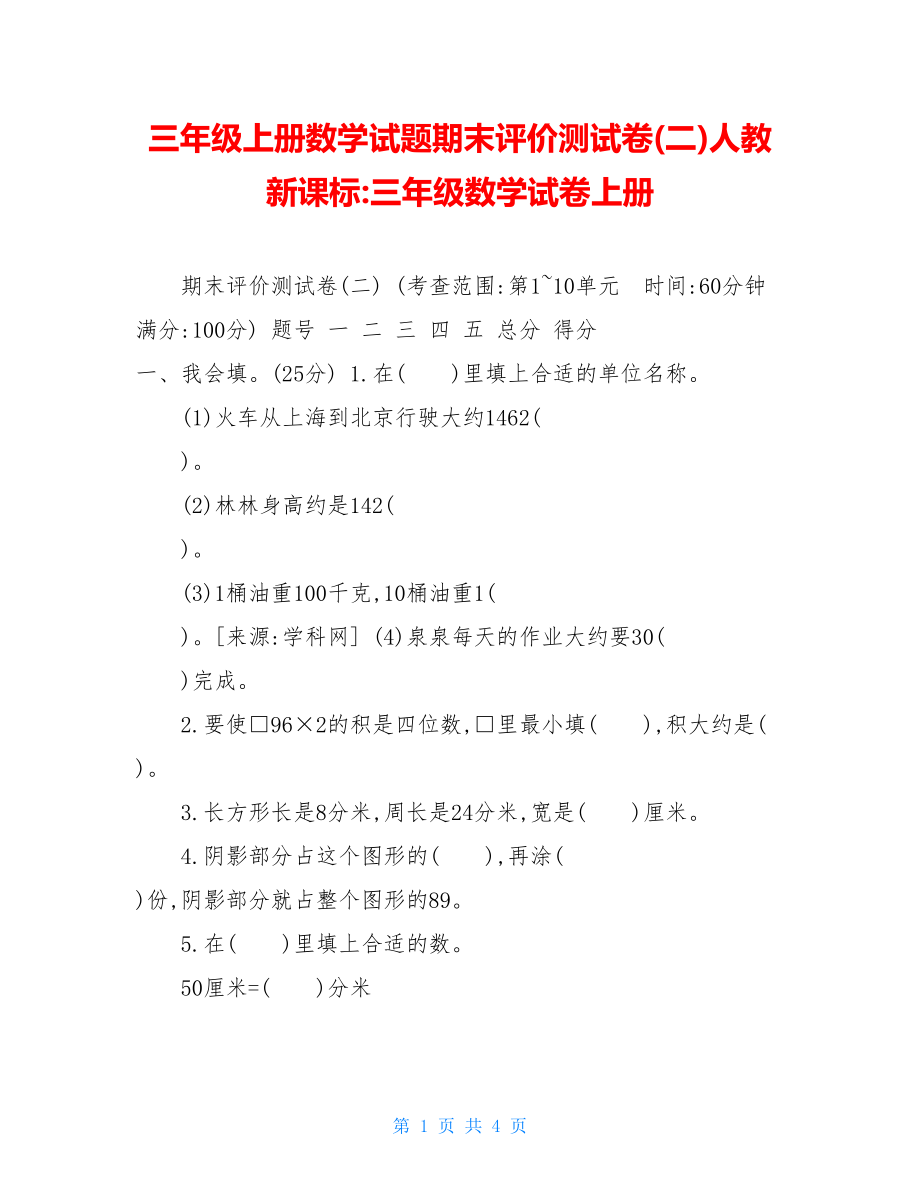 三年级上册数学试题期末评价测试卷(二)人教新课标:三年级数学试卷上册

期末评价测试卷(二) (考查范围:第1~10单元　时间:60分钟 满分:100分) 题号 一 二 三 四 五 总分 得分

一、我会填。(25分) 1.在(　　)里填上合适的单位名称。

(1)火车从上海到北京行驶大约1462(

)。

(2)林林身高约是142(

)。

(3)1桶油重100千克,10桶油重1(

)。[来源:学科网] (4)泉泉每天的作业大约要30(

)完成。

2.要使□96×2的积是四位数,□里最小填(　　),积大约是(

)。

3.长方形长是8分米,周长是24分米,宽是(　　)厘米。

4.阴影部分占这个图形的(　　),再涂(

)份,阴影部分就占整个图形的89。

5.在(　　)里填上合适的数。

50厘米=(　　)分米

第 1 页 共 4 页